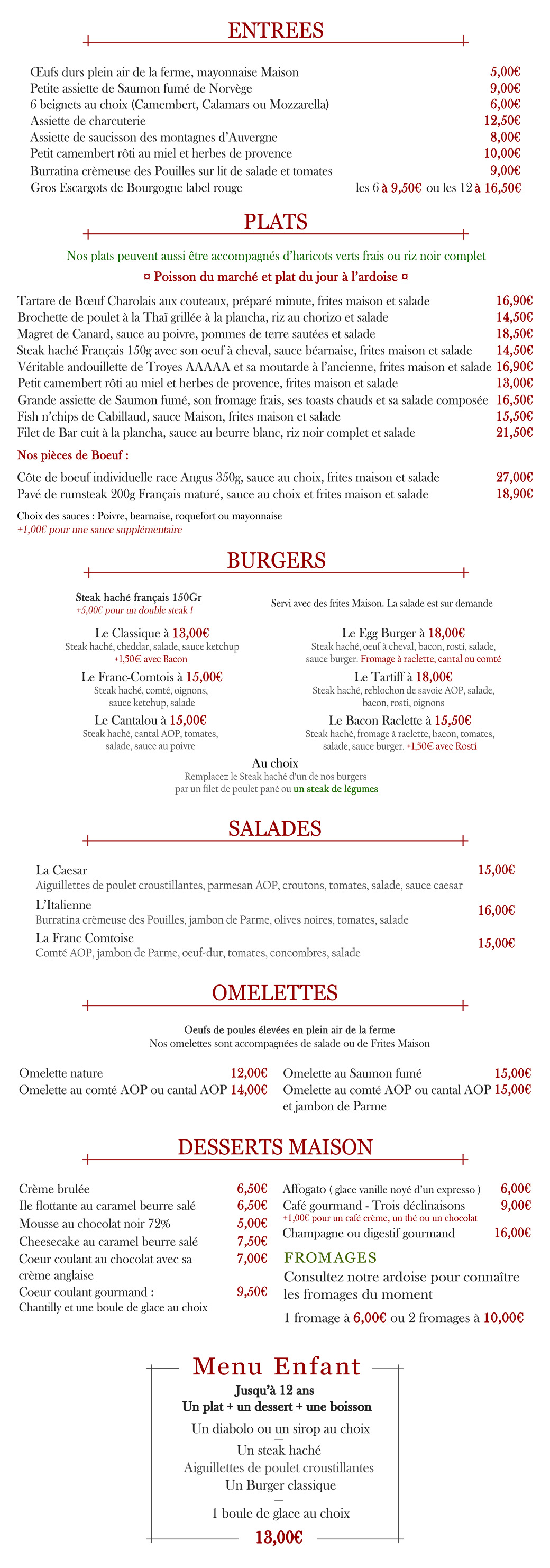 ENTREES

Œufs durs plein air de la ferme, mayonnaise Maison 5,00€
Petite assiette de Saumon fumé de Norvège 9,00€
6 beignets au choix (Camembert, Calamars ou Mozzarella) 6,00€
Assiette de charcuterie 12,50€
Assiette de saucisson des montagnes d'Auvergne 8,00€
Petit camembert rôti au miel et herbes de provence 10,00€
Burratina crèmeuse des Pouilles sur lit de salade et tomates 9,00€
Gros Escargots de Bourgogne label rouge les 6 à 9,50€ ou les 12 à 16,50€

PLATS

Nos plats peuvent aussi être accompagnés d'haricots verts frais ou riz noir complet
¤ Poisson du marché et plat du jour à l'ardoise ¤

Tartare de Bœuf Charolais aux couteaux, préparé minute, frites maison et salade 16,90€
Brochette de poulet à la Thaï grillée à la plancha, riz au chorizo et salade 14,50€
Magret de Canard, sauce au poivre, pommes de terre sautées et salade 18,50€
Steak haché Français 150g avec son oeuf à cheval, sauce béarnaise, frites maison et salade 14,50€
Véritable andouillette de Troyes AAAAA et sa moutarde à l'ancienne, frites maison et salade 16,90€
Petit camembert rôti au miel et herbes de provence, frites maison et salade 13,00€
Grande assiette de Saumon fumé, son fromage frais, ses toasts chauds et sa salade composée 16,50€
Fish n'chips de Cabillaud, sauce Maison, frites maison et salade 15,50€
Filet de Bar cuit à la plancha, sauce au beurre blanc, riz noir complet et salade 21,50€

Nos pièces de Boeuf :

Côte de boeuf individuelle race Angus 350g, sauce au choix, frites maison et salade 27,00€
Pavé de rumsteak 200g Français maturé, sauce au choix et frites maison et salade 18,90€

Choix des sauces : Poivre, bearnaise, roquefort ou mayonnaise
+1,00€ pour une sauce supplémentaire

BURGERS

Steak haché français 150Gr
+5,00€ pour un double steak !

Servi avec des frites Maison. La salade est sur demande

Le Classique à 13,00€
Steak haché, cheddar, salade, sauce ketchup
+1,50€ avec Bacon

Le Franc-Comtois à 15,00€
Steak haché, comté, oignons, sauce ketchup, salade

Le Cantalou à 15,00€
Steak haché, cantal AOP, tomates, salade, sauce au poivre

Le Egg Burger à 18,00€
Steak haché, oeuf à cheval, bacon, rosti, salade, sauce burger. Fromage à raclette, cantal ou comté

Le Tartiff à 18,00€
Steak haché, reblochon de savoie AOP, salade, bacon, rosti, oignons

Le Bacon Raclette à 15,50€
Steak haché, fromage à raclette, bacon, tomates, salade, sauce burger. +1,50€ avec Rosti

Au choix
Remplacez le Steak haché d'un de nos burgers par un filet de poulet pané ou un steak de légumes

SALADES

La Caesar 15,00€
Aiguillettes de poulet croustillantes, parmesan AOP, croutons, tomates, salade, sauce caesar
L'Italienne 16,00€
Burratina crèmeuse des Pouilles, jambon de Parme, olives noires, tomates, salade
La Franc Comtoise 15,00€
Comté AOP, jambon de Parme, oeuf-dur, tomates, concombres, salade

OMELETTES

Oeufs de poules élevées en plein air de la ferme
Nos omelettes sont accompagnées de salade ou de Frites Maison

Omelette nature 12,00€
Omelette au comté AOP ou cantal AOP 14,00€

Omelette au Saumon fumé 15,00€
Omelette au comté AOP ou cantal AOP et jambon de Parme 15,00€

DESSERTS MAISON

Crème brulée 6,50€
Ile flottante au caramel beurre salé 6,50€
Mousse au chocolat noir 72% 5,00€
Cheesecake au caramel beurre salé 7,50€
Coeur coulant au chocolat avec sa crème anglaise 7,00€
Coeur coulant gourmand : 9,50€
Chantilly et une boule de glace au choix

Affogato ( glace vanille noyé d'un expresso ) 6,00€
Café gourmand - Trois déclinaisons 9,00€
+1,00€ pour un café crème, un thé ou un chocolat
Champagne ou digestif gourmand 16,00€

FROMAGES
Consultez notre ardoise pour connaître les fromages du moment
1 fromage à 6,00€ ou 2 fromages à 10,00€

Menu Enfant
Jusqu'à 12 ans
Un plat + un dessert + une boisson
Un diabolo ou un sirop au choix
—
Un steak haché
Aiguillettes de poulet croustillantes
Un Burger classique
—
1 boule de glace au choix
13,00€